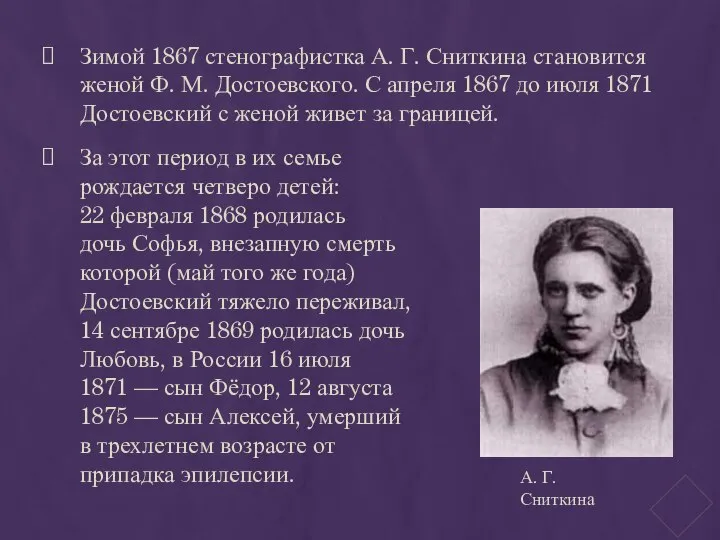 Зимой 1867 стенографистка А. Г. Сниткина становится женой Ф. М. Достоевского. С апреля 1867 до июля 1871 Достоевский с женой живет за границей.

За этот период в их семье рождается четверо детей: 22 февраля 1868 родилась дочь Софья, внезапную смерть которой (май того же года) Достоевский тяжело переживал, 14 сентябре 1869 родилась дочь Любовь, в России 16 июля 1871 — сын Фёдор, 12 августа 1875 — сын Алексей, умерший в трехлетнем возрасте от припадка эпилепсии.

А. Г. Сниткина